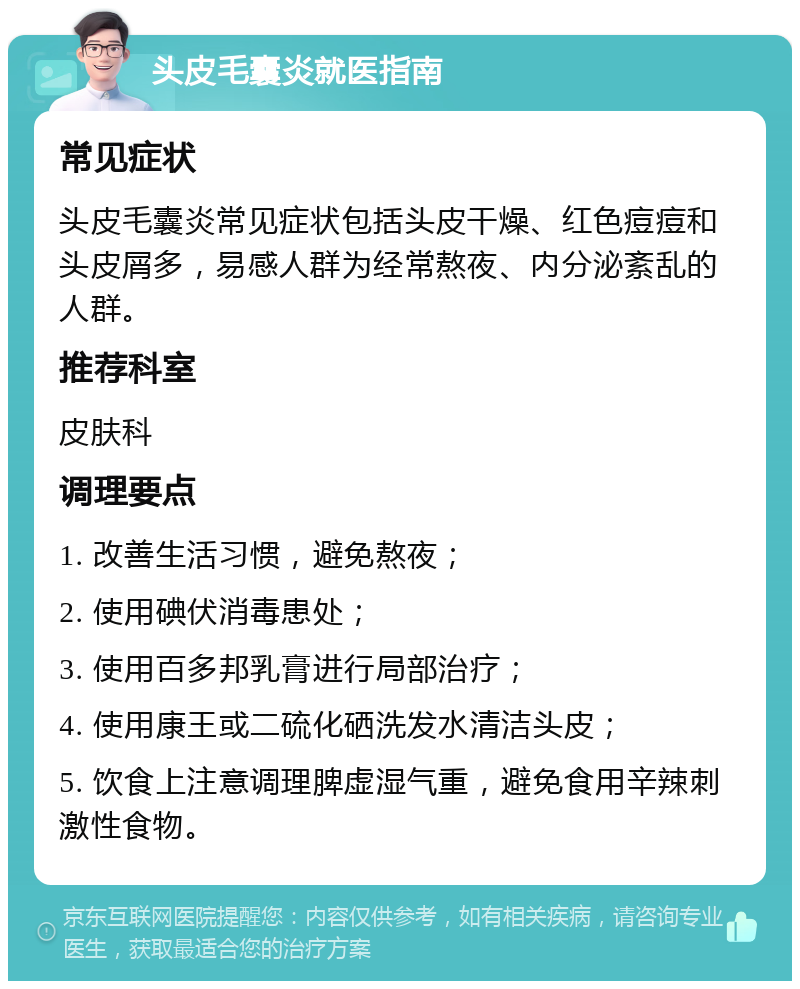 头皮毛囊炎就医指南

常见症状

头皮毛囊炎常见症状包括头皮干燥、红色痘痘和头皮屑多，易感人群为经常熬夜、内分泌紊乱的人群。

推荐科室

皮肤科

调理要点

1. 改善生活习惯，避免熬夜；

2. 使用碘伏消毒患处；

3. 使用百多邦乳膏进行局部治疗；

4. 使用康王或二硫化硒洗发水清洁头皮；

5. 饮食上注意调理脾虚湿气重，避免食用辛辣刺激性食物。

京东互联网医院提醒您：内容仅供参考，如有相关疾病，请咨询专业医生，获取最适合您的治疗方案